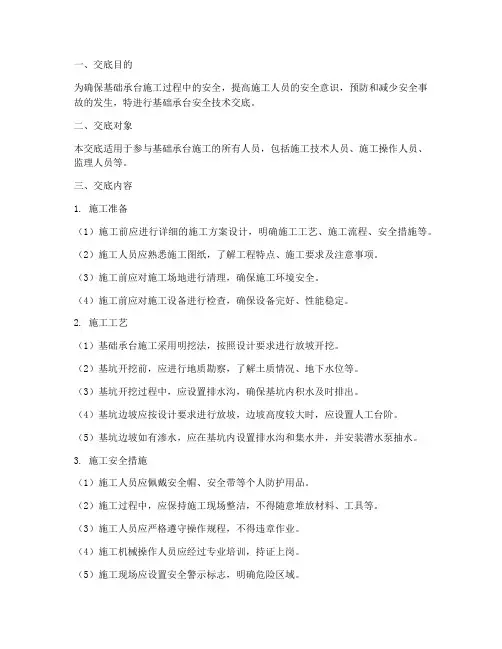 一、交底目的

为确保基础承台施工过程中的安全，提高施工人员的安全意识，预防和减少安全事故的发生，特进行基础承台安全技术交底。

二、交底对象

本交底适用于参与基础承台施工的所有人员，包括施工技术人员、施工操作人员、监理人员等。

三、交底内容

1. 施工准备

（1）施工前应进行详细的施工方案设计，明确施工工艺、施工流程、安全措施等。

（2）施工人员应熟悉施工图纸，了解工程特点、施工要求及注意事项。

（3）施工前应对施工场地进行清理，确保施工环境安全。

（4）施工前应对施工设备进行检查，确保设备完好、性能稳定。

2. 施工工艺

（1）基础承台施工采用明挖法，按照设计要求进行放坡开挖。

（2）基坑开挖前，应进行地质勘察，了解土质情况、地下水位等。

（3）基坑开挖过程中，应设置排水沟，确保基坑内积水及时排出。

（4）基坑边坡应按设计要求进行放坡，边坡高度较大时，应设置人工台阶。

（5）基坑边坡如有渗水，应在基坑内设置排水沟和集水井，并安装潜水泵抽水。

3. 施工安全措施

（1）施工人员应佩戴安全帽、安全带等个人防护用品。

（2）施工过程中，应保持施工现场整洁，不得随意堆放材料、工具等。

（3）施工人员应严格遵守操作规程，不得违章作业。

（4）施工机械操作人员应经过专业培训，持证上岗。

（5）施工现场应设置安全警示标志，明确危险区域。